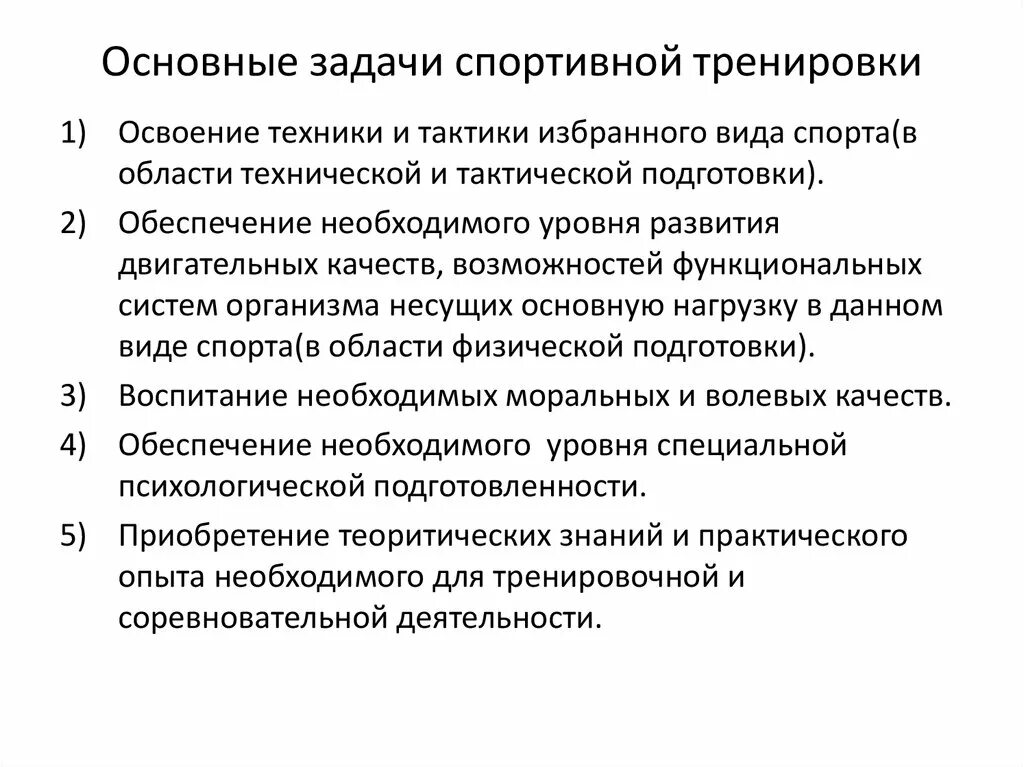 Основные задачи спортивной тренировки

1) Освоение техники и тактики избранного вида спорта(в области технической и тактической подготовки).

2) Обеспечение необходимого уровня развития двигательных качеств, возможностей функциональных систем организма несущих основную нагрузку в данном виде спорта(в области физической подготовки).

3) Воспитание необходимых моральных и волевых качеств.

4) Обеспечение необходимого уровня специальной психологической подготовленности.

5) Приобретение теоритических знаний и практического опыта необходимого для тренировочной и соревновательной деятельности.